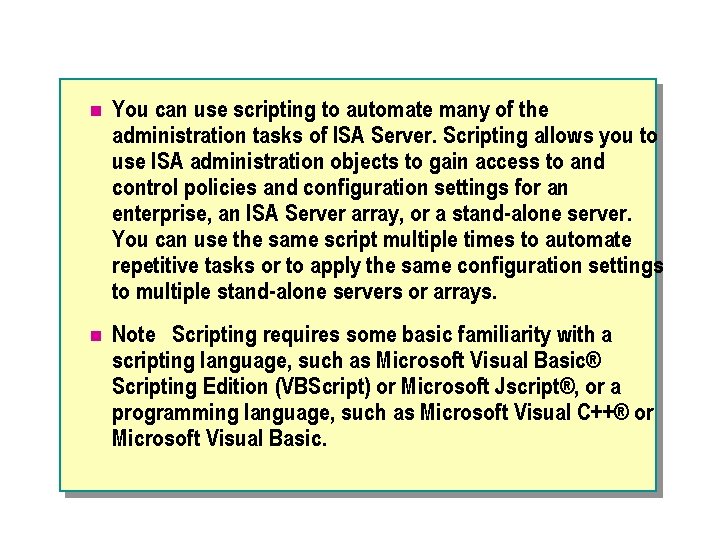 You can use scripting to automate many of the administration tasks of ISA Server. Scripting allows you to use ISA administration objects to gain access to and control policies and configuration settings for an enterprise, an ISA Server array, or a stand-alone server. You can use the same script multiple times to automate repetitive tasks or to apply the same configuration settings to multiple stand-alone servers or arrays.

Note Scripting requires some basic familiarity with a scripting language, such as Microsoft Visual Basic® Scripting Edition (VBScript) or Microsoft Jscript®, or a programming language, such as Microsoft Visual C++® or Microsoft Visual Basic.